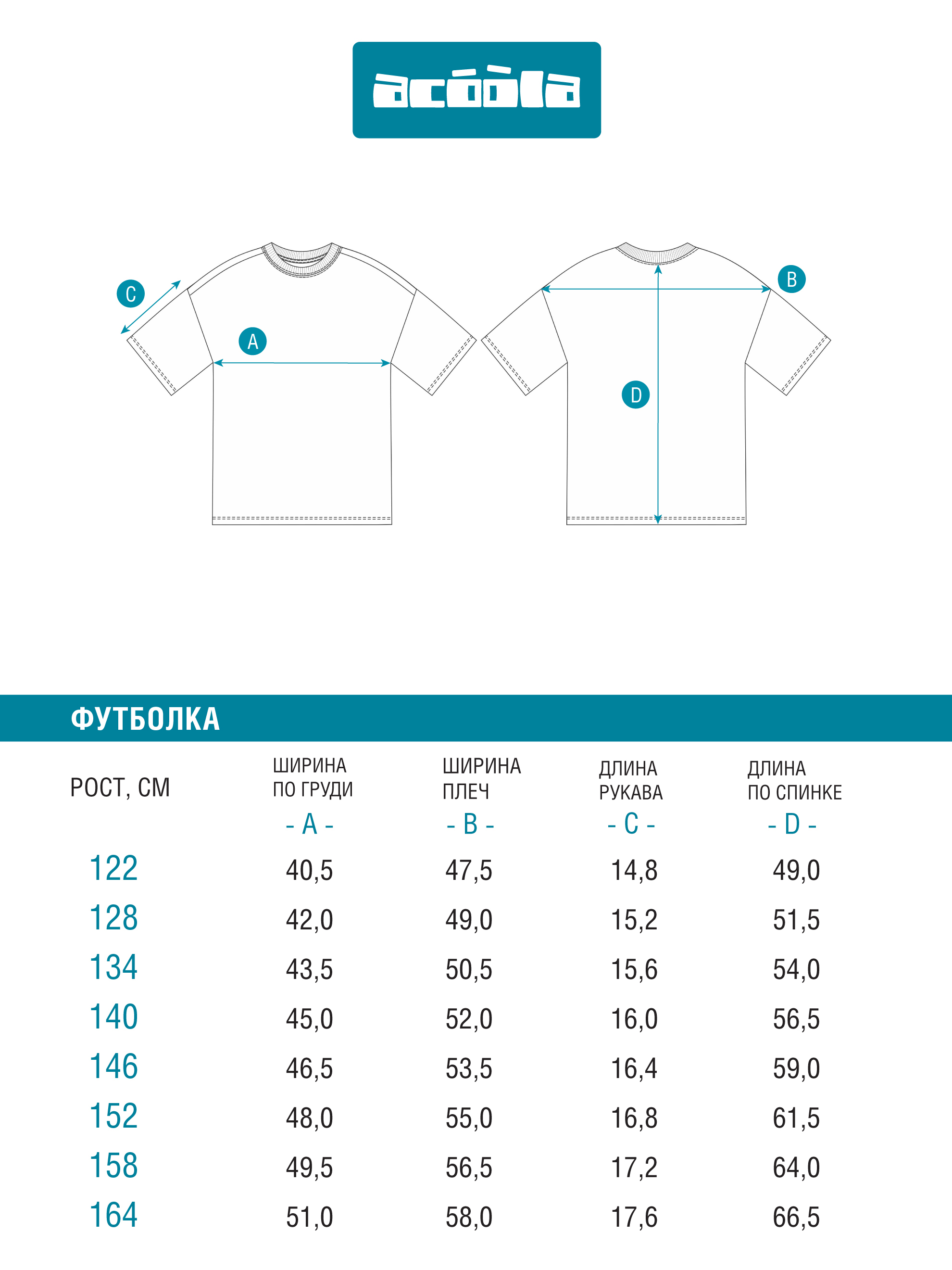 acóòla

C

A

B

D

ФУТБОЛКА

| РОСТ, СМ | ШИРИНА ПО ГРУДИ - A - | ШИРИНА ПЛЕЧ - B - | ДЛИНА РУКАВА - C - | ДЛИНА ПО СПИНКЕ - D - |
|---|---|---|---|---|
| 122 | 40,5 | 47,5 | 14,8 | 49,0 |
| 128 | 42,0 | 49,0 | 15,2 | 51,5 |
| 134 | 43,5 | 50,5 | 15,6 | 54,0 |
| 140 | 45,0 | 52,0 | 16,0 | 56,5 |
| 146 | 46,5 | 53,5 | 16,4 | 59,0 |
| 152 | 48,0 | 55,0 | 16,8 | 61,5 |
| 158 | 49,5 | 56,5 | 17,2 | 64,0 |
| 164 | 51,0 | 58,0 | 17,6 | 66,5 |